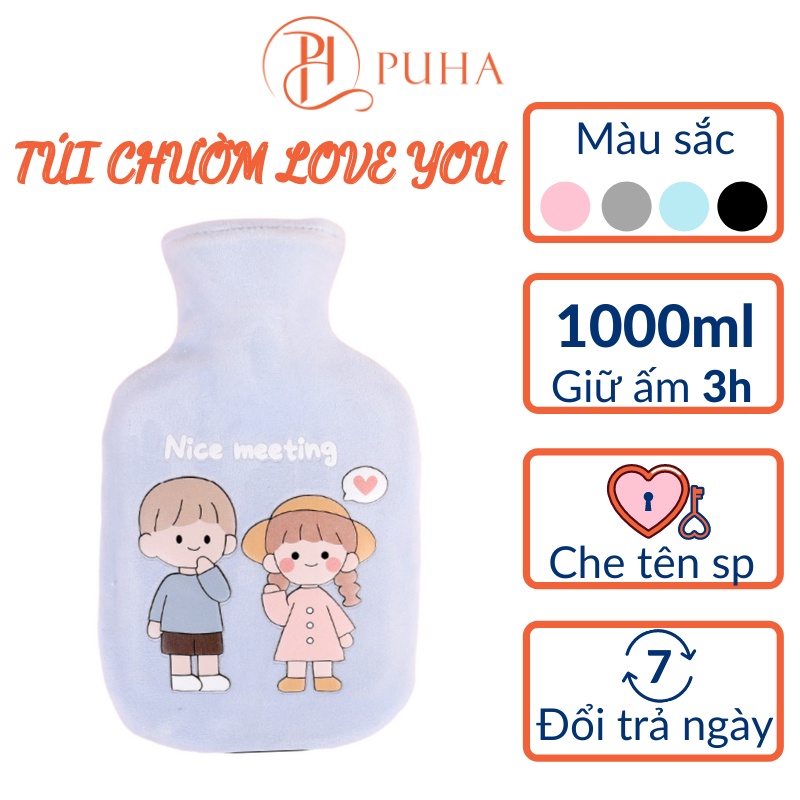 PH PUHA

TÚI CHƯỜM LOVE YOU

Nice meeting

Màu sắc

1000ml
Giữ ấm 3h

Che tên sp

7
Đổi trả ngày